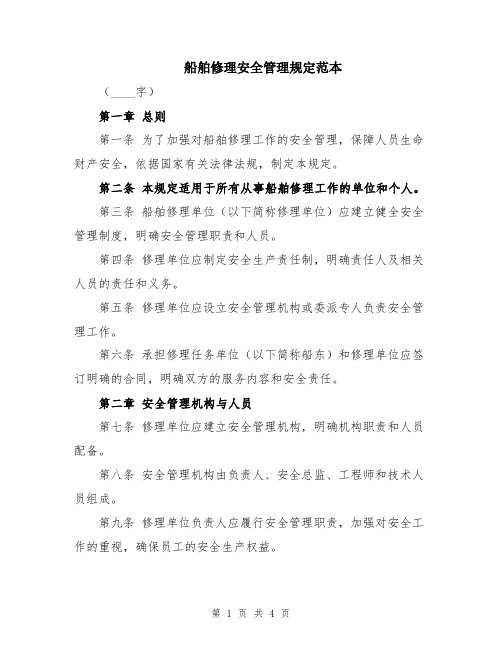 船舶修理安全管理规定范本

（____字）

第一章 总则

第一条 为了加强对船舶修理工作的安全管理，保障人员生命财产安全，依据国家有关法律法规，制定本规定。

第二条 本规定适用于所有从事船舶修理工作的单位和个人。

第三条 船舶修理单位（以下简称修理单位）应建立健全安全管理制度，明确安全管理职责和人员。

第四条 修理单位应制定安全生产责任制，明确责任人及相关人员的责任和义务。

第五条 修理单位应设立安全管理机构或委派专人负责安全管理工作。

第六条 承担修理任务单位（以下简称船东）和修理单位应签订明确的合同，明确双方的服务内容和安全责任。

第二章 安全管理机构与人员

第七条 修理单位应建立安全管理机构，明确机构职责和人员配备。

第八条 安全管理机构由负责人、安全总监、工程师和技术人员组成。

第九条 修理单位负责人应履行安全管理职责，加强对安全工作的重视，确保员工的安全生产权益。

第 1 页 共 4 页